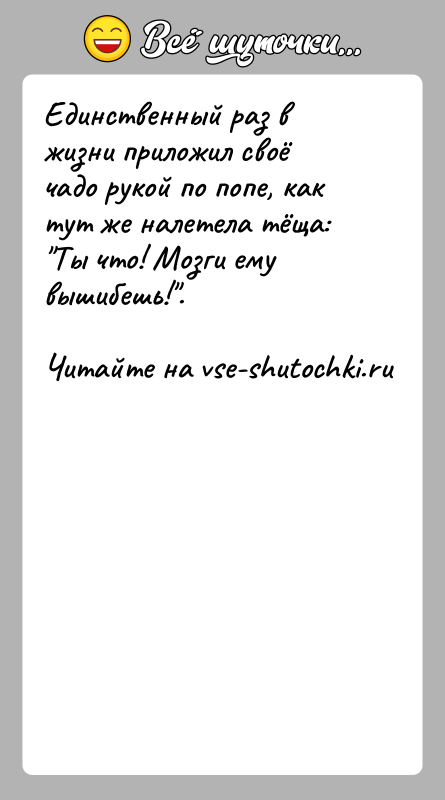 Всё шуточки...

Единственный раз в жизни приложил своё чадо рукой по попе, как тут же налетела тёща: "Ты что! Мозги ему вышибешь!".

Читайте на vse-shutochki.ru